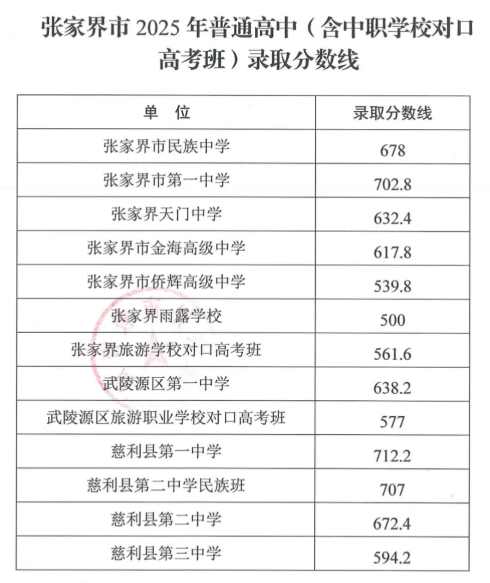 张家界市 2025 年普通高中（含中职学校对口高考班）录取分数线

| 单　位 | 录取分数线 |
|---|---|
| 张家界市民族中学 | 678 |
| 张家界市第一中学 | 702.8 |
| 张家界天门中学 | 632.4 |
| 张家界市金海高级中学 | 617.8 |
| 张家界市侨辉高级中学 | 539.8 |
| 张家界雨露学校 | 500 |
| 张家界旅游学校对口高考班 | 561.6 |
| 武陵源区第一中学 | 638.2 |
| 武陵源区旅游职业学校对口高考班 | 577 |
| 慈利县第一中学 | 712.2 |
| 慈利县第二中学民族班 | 707 |
| 慈利县第二中学 | 672.4 |
| 慈利县第三中学 | 594.2 |